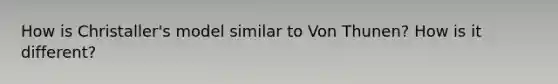 How is Christaller's model similar to Von Thunen? How is it different?